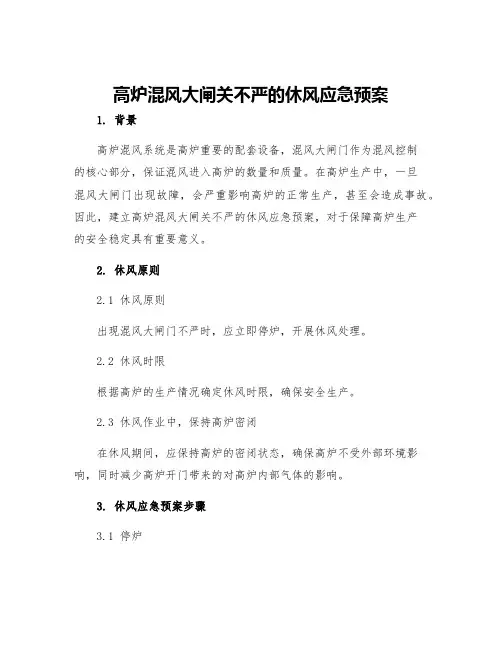 高炉混风大闸关不严的休风应急预案

1. 背景

高炉混风系统是高炉重要的配套设备，混风大闸门作为混风控制的核心部分，保证混风进入高炉的数量和质量。在高炉生产中，一旦混风大闸门出现故障，会严重影响高炉的正常生产，甚至会造成事故。因此，建立高炉混风大闸关不严的休风应急预案，对于保障高炉生产的安全稳定具有重要意义。

2. 休风原则

2.1 休风原则

出现混风大闸门不严时，应立即停炉，开展休风处理。

2.2 休风时限

根据高炉的生产情况确定休风时限，确保安全生产。

2.3 休风作业中，保持高炉密闭

在休风期间，应保持高炉的密闭状态，确保高炉不受外部环境影响，同时减少高炉开门带来的对高炉内部气体的影响。

3. 休风应急预案步骤

3.1 停炉